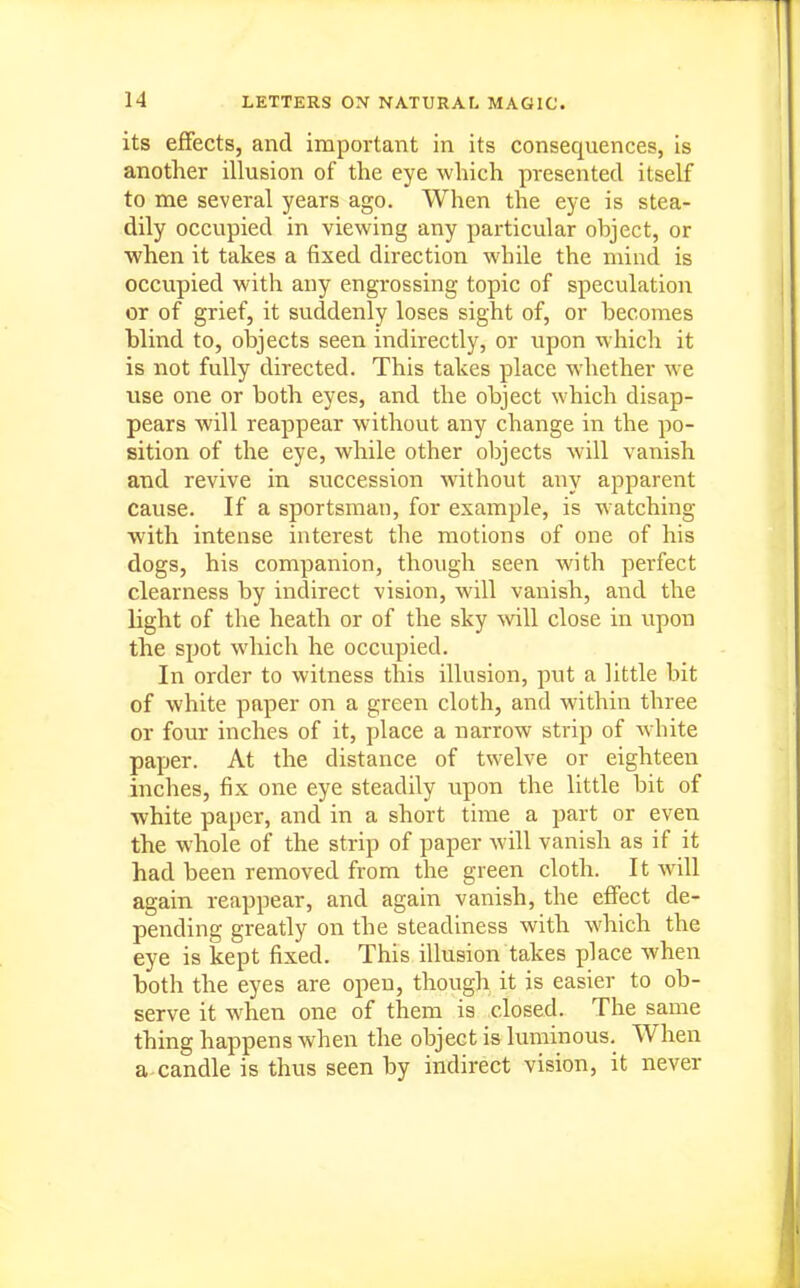 14 LETTERS ON NATURAL MAGIC.

its effects, and important in its consequences, is another illusion of the eye which presented itself to me several years ago. When the eye is steadily occupied in viewing any particular object, or when it takes a fixed direction while the mind is occupied with any engrossing topic of speculation or of grief, it suddenly loses sight of, or becomes blind to, objects seen indirectly, or upon which it is not fully directed. This takes place whether we use one or both eyes, and the object which disappears will reappear without any change in the position of the eye, while other objects will vanish and revive in succession without any apparent cause. If a sportsman, for example, is watching with intense interest the motions of one of his dogs, his companion, though seen with perfect clearness by indirect vision, will vanish, and the light of the heath or of the sky will close in upon the spot which he occupied.

In order to witness this illusion, put a little bit of white paper on a green cloth, and within three or four inches of it, place a narrow strip of white paper. At the distance of twelve or eighteen inches, fix one eye steadily upon the little bit of white paper, and in a short time a part or even the whole of the strip of paper will vanish as if it had been removed from the green cloth. It will again reappear, and again vanish, the effect depending greatly on the steadiness with which the eye is kept fixed. This illusion takes place when both the eyes are open, though it is easier to observe it when one of them is closed. The same thing happens when the object is luminous. When a candle is thus seen by indirect vision, it never